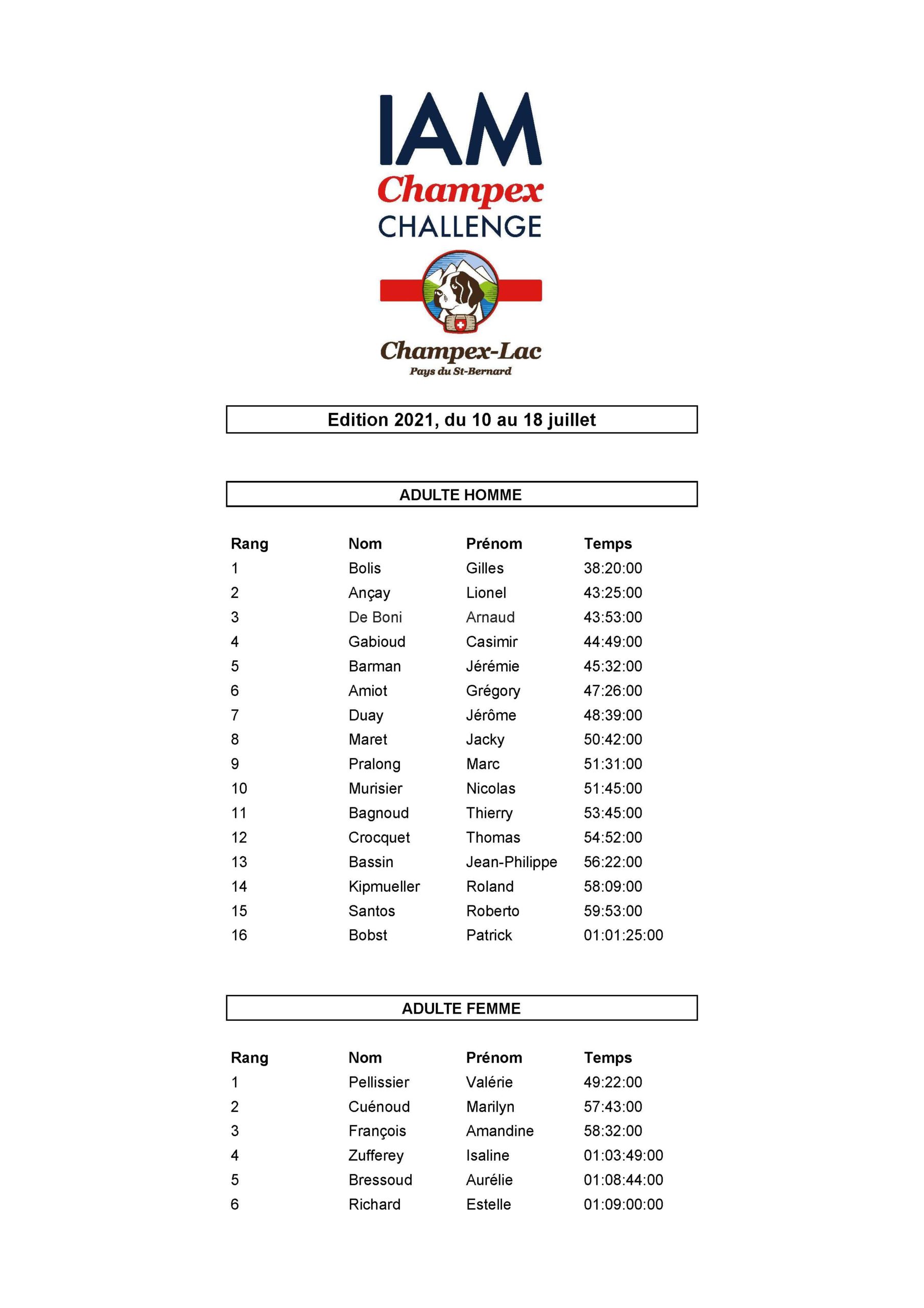 IAM
Champex
CHALLENGE

Champex-Lac
Pays du St-Bernard

Edition 2021, du 10 au 18 juillet

ADULTE HOMME

| Rang | Nom | Prénom | Temps |
|---|---|---|---|
| 1 | Bolis | Gilles | 38:20:00 |
| 2 | Ançay | Lionel | 43:25:00 |
| 3 | De Boni | Arnaud | 43:53:00 |
| 4 | Gabioud | Casimir | 44:49:00 |
| 5 | Barman | Jérémie | 45:32:00 |
| 6 | Amiot | Grégory | 47:26:00 |
| 7 | Duay | Jérôme | 48:39:00 |
| 8 | Maret | Jacky | 50:42:00 |
| 9 | Pralong | Marc | 51:31:00 |
| 10 | Murisier | Nicolas | 51:45:00 |
| 11 | Bagnoud | Thierry | 53:45:00 |
| 12 | Crocquet | Thomas | 54:52:00 |
| 13 | Bassin | Jean-Philippe | 56:22:00 |
| 14 | Kipmueller | Roland | 58:09:00 |
| 15 | Santos | Roberto | 59:53:00 |
| 16 | Bobst | Patrick | 01:01:25:00 |

ADULTE FEMME

| Rang | Nom | Prénom | Temps |
|---|---|---|---|
| 1 | Pellissier | Valérie | 49:22:00 |
| 2 | Cuénoud | Marilyn | 57:43:00 |
| 3 | François | Amandine | 58:32:00 |
| 4 | Zufferey | Isaline | 01:03:49:00 |
| 5 | Bressoud | Aurélie | 01:08:44:00 |
| 6 | Richard | Estelle | 01:09:00:00 |